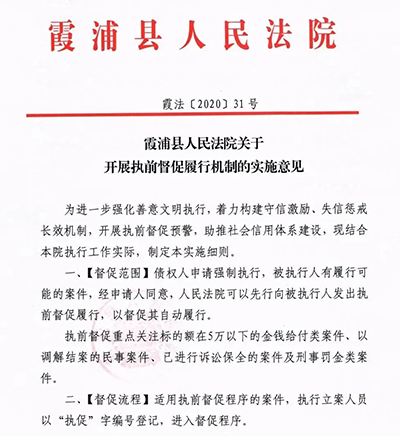 霞浦县人民法院

霞法〔2020〕31号

霞浦县人民法院关于
开展执前督促履行机制的实施意见

为进一步强化善意文明执行，着力构建守信激励、失信惩戒长效机制，开展执前督促预警，助推社会信用体系建设，现结合本院执行工作实际，制定本实施细则。

一、【督促范围】债权人申请强制执行，被执行人有履行可能的案件，经申请人同意，人民法院可以先行向被执行人发出执前督促履行，以督促其自动履行。

执前督促重点关注标的额在5万以下的金钱给付类案件、以调解结案的民事案件、已进行诉讼保全的案件及刑事罚金类案件。

二、【督促流程】适用执前督促程序的案件，执行立案人员以“执促”字编号登记，进入督促程序。